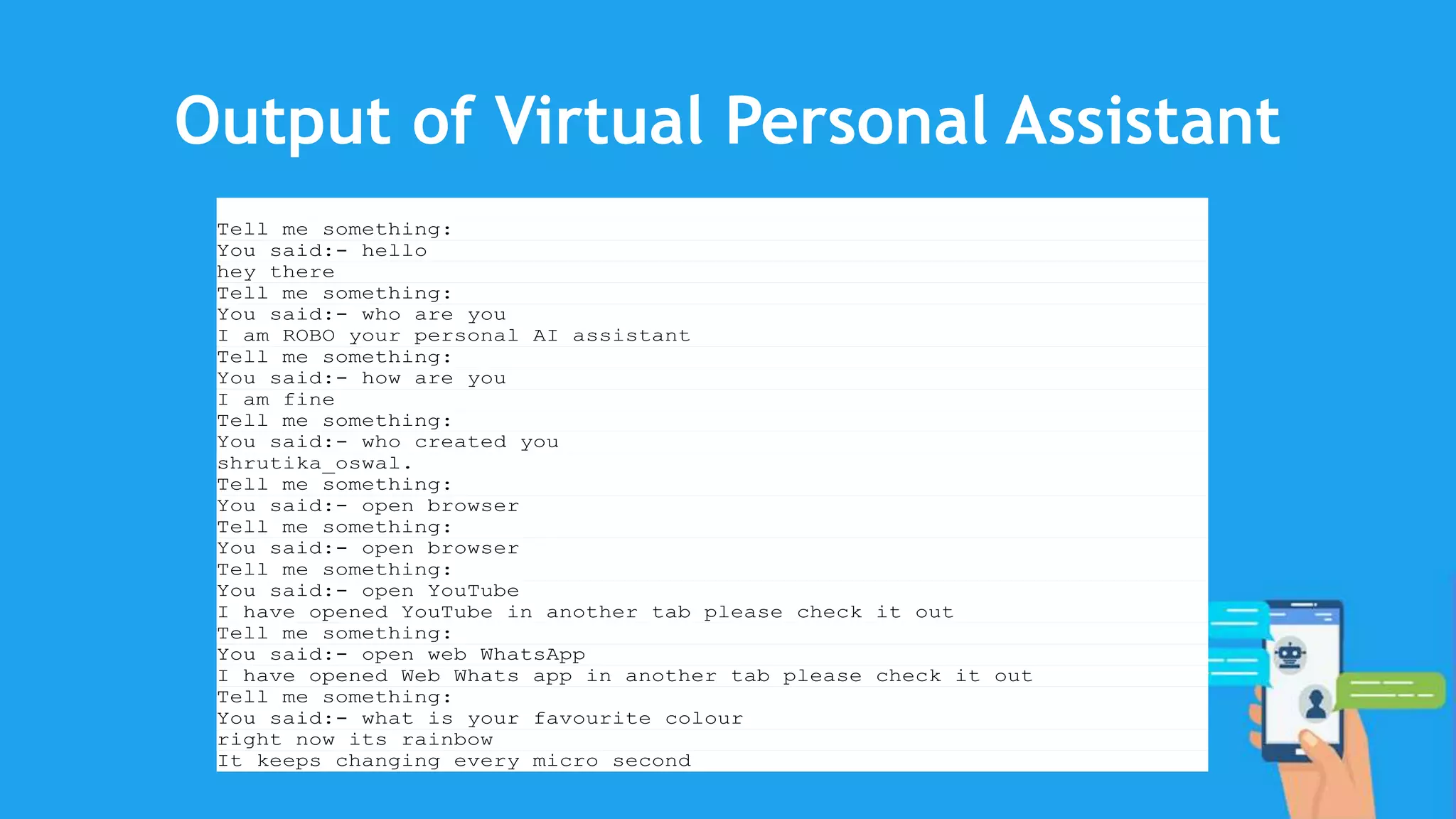 Output of Virtual Personal Assistant

Tell me something:
You said:- hello
hey there
Tell me something:
You said:- who are you
I am ROBO your personal AI assistant
Tell me something:
You said:- how are you
I am fine
Tell me something:
You said:- who created you
shrutika_oswal.
Tell me something:
You said:- open browser
Tell me something:
You said:- open browser
Tell me something:
You said:- open YouTube
I have opened YouTube in another tab please check it out
Tell me something:
You said:- open web WhatsApp
I have opened Web Whats app in another tab please check it out
Tell me something:
You said:- what is your favourite colour
right now its rainbow
It keeps changing every micro second